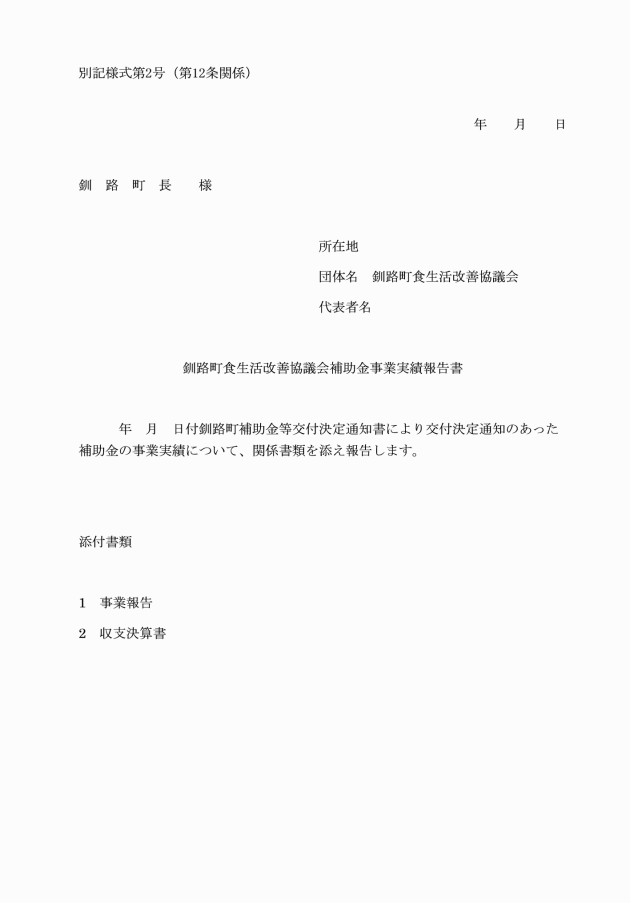 別記様式第2号（第12条関係）

年　月　日

釧　路　町　長　　様

所在地

団体名　釧路町食生活改善協議会

代表者名

釧路町食生活改善協議会補助金事業実績報告書

年　月　日付釧路町補助金等交付決定通知書により交付決定通知のあった補助金の事業実績について、関係書類を添え報告します。

添付書類

1　事業報告

2　収支決算書